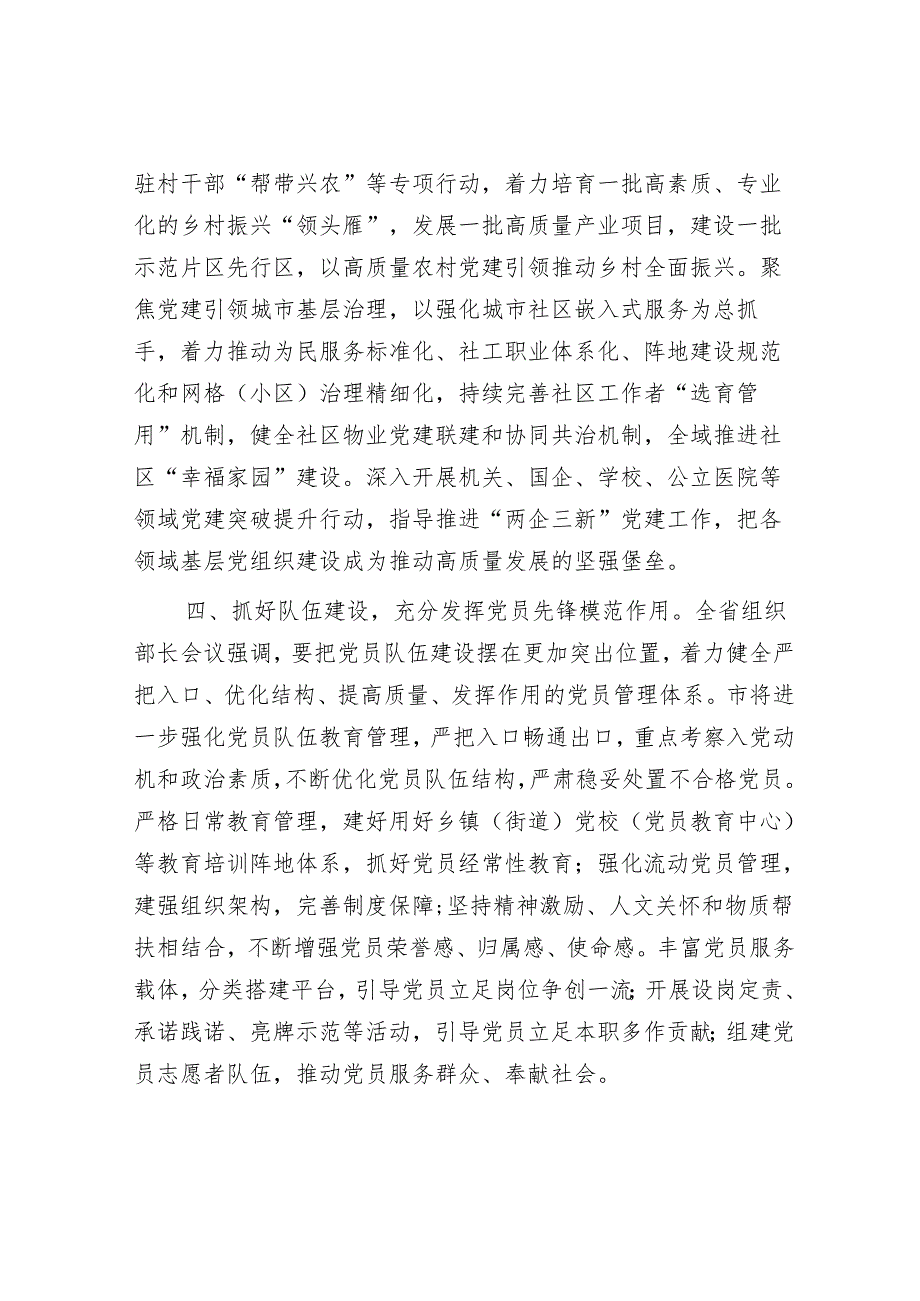 驻村干部“帮带兴农”等专项行动，着力培育一批高素质、专业化的乡村振兴“领头雁”，发展一批高质量产业项目，建设一批示范片区先行区，以高质量农村党建引领推动乡村全面振兴。聚焦党建引领城市基层治理，以强化城市社区嵌入式服务为总抓手，着力推动为民服务标准化、社工职业体系化、阵地建设规范化和网格（小区）治理精细化，持续完善社区工作者“选育管用”机制，健全社区物业党建联建和协同共治机制，全域推进社区“幸福家园”建设。深入开展机关、国企、学校、公立医院等领域党建突破提升行动，指导推进“两企三新”党建工作，把各领域基层党组织建设成为推动高质量发展的坚强堡垒。

四、抓好队伍建设，充分发挥党员先锋模范作用。全省组织部长会议强调，要把党员队伍建设摆在更加突出位置，着力健全严把入口、优化结构、提高质量、发挥作用的党员管理体系。市将进一步强化党员队伍教育管理，严把入口畅通出口，重点考察入党动机和政治素质，不断优化党员队伍结构，严肃稳妥处置不合格党员。严格日常教育管理，建好用好乡镇（街道）党校（党员教育中心）等教育培训阵地体系，抓好党员经常性教育；强化流动党员管理，建强组织架构，完善制度保障;坚持精神激励、人文关怀和物质帮扶相结合，不断增强党员荣誉感、归属感、使命感。丰富党员服务载体，分类搭建平台，引导党员立足岗位争创一流;开展设岗定责、承诺践诺、亮牌示范等活动，引导党员立足本职多作贡献;组建党员志愿者队伍，推动党员服务群众、奉献社会。